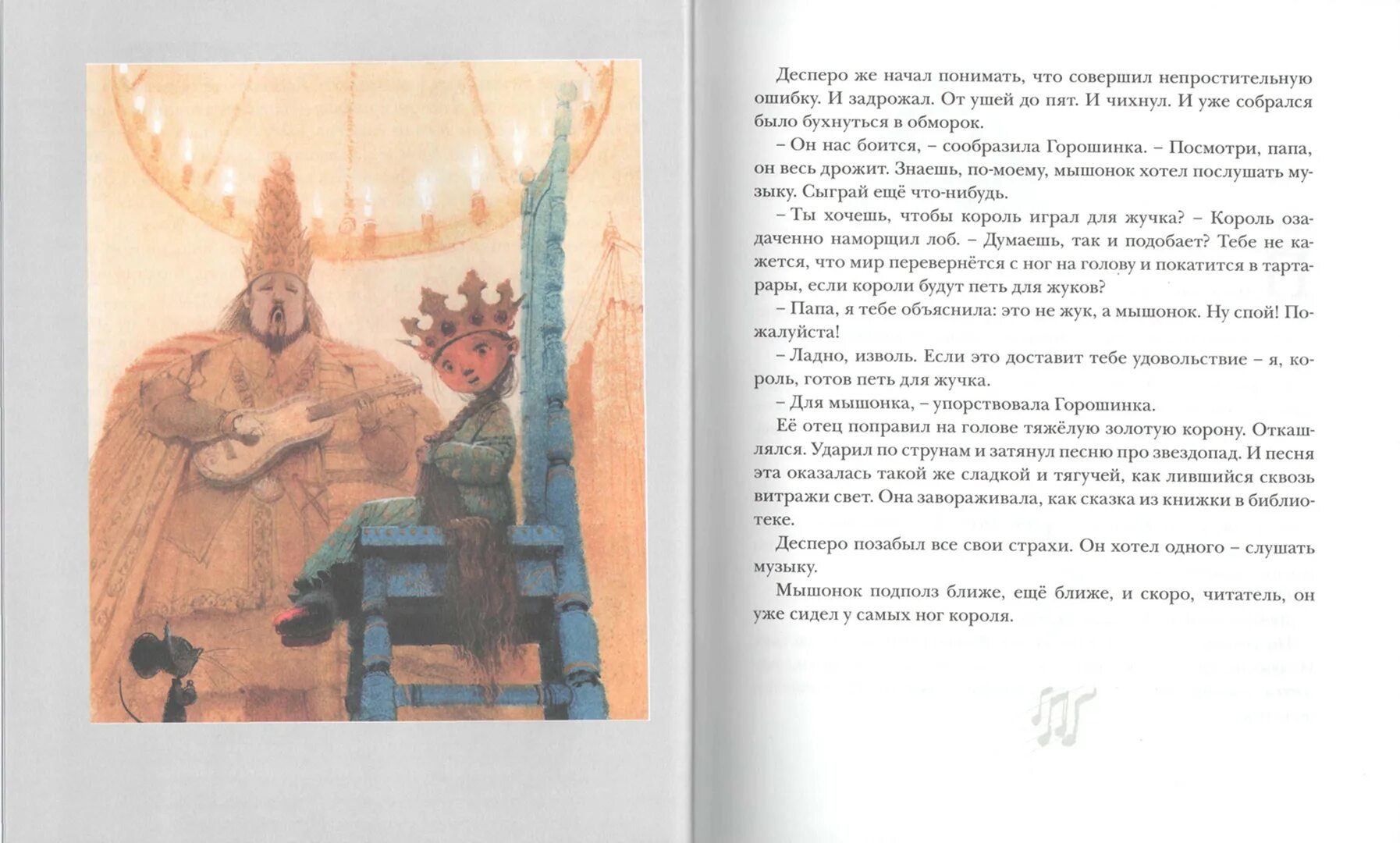 Десперо же начал понимать, что совершил непростительную ошибку. И задрожал. От ушей до пят. И чихнул. И уже собрался было бухнуться в обморок.

– Он нас боится, – сообразила Горошинка. – Посмотри, папа, он весь дрожит. Знаешь, по-моему, мышонок хотел послушать музыку. Сыграй ещё что-нибудь.

– Ты хочешь, чтобы король играл для жучка? – Король озадаченно наморщил лоб. – Думаешь, так и подобает? Тебе не кажется, что мир перевернётся с ног на голову и покатится в тартарары, если короли будут петь для жуков?

– Папа, я тебе объяснила: это не жук, а мышонок. Ну спой! Пожалуйста!

– Ладно, изволь. Если это доставит тебе удовольствие – я, король, готов петь для жучка.

– Для мышонка, – упорствовала Горошинка.

Её отец поправил на голове тяжёлую золотую корону. Откашлялся. Ударил по струнам и затянул песню про звездопад. И песня эта оказалась такой же сладкой и тягучей, как лившийся сквозь витражи свет. Она завораживала, как сказка из книжки в библиотеке.

Десперо позабыл все свои страхи. Он хотел одного – слушать музыку.

Мышонок подполз ближе, ещё ближе, и скоро, читатель, он уже сидел у самых ног короля.